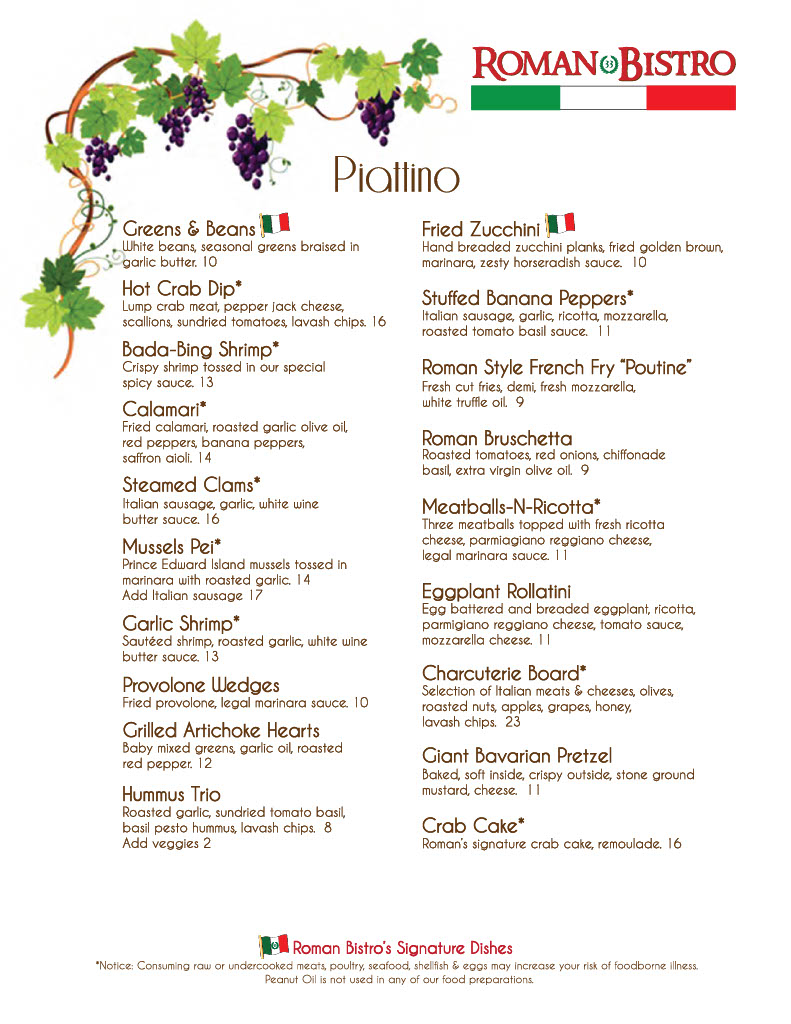 ROMAN BISTRO

Piattino

Greens & Beans
White beans, seasonal greens braised in garlic butter. 10

Hot Crab Dip*
Lump crab meat, pepper jack cheese, scallions, sundried tomatoes, lavash chips. 16

Bada-Bing Shrimp*
Crispy shrimp tossed in our special spicy sauce. 13

Calamari*
Fried calamari, roasted garlic olive oil, red peppers, banana peppers, saffron aioli. 14

Steamed Clams*
Italian sausage, garlic, white wine butter sauce. 16

Mussels Pei*
Prince Edward Island mussels tossed in marinara with roasted garlic. 14
Add Italian sausage 17

Garlic Shrimp*
Sautéed shrimp, roasted garlic, white wine butter sauce. 13

Provolone Wedges
Fried provolone, legal marinara sauce. 10

Grilled Artichoke Hearts
Baby mixed greens, garlic oil, roasted red pepper. 12

Hummus Trio
Roasted garlic, sundried tomato basil, basil pesto hummus, lavash chips. 8
Add veggies 2

Fried Zucchini
Hand breaded zucchini planks, fried golden brown, marinara, zesty horseradish sauce. 10

Stuffed Banana Peppers*
Italian sausage, garlic, ricotta, mozzarella, roasted tomato basil sauce. 11

Roman Style French Fry "Poutine"
Fresh cut fries, demi, fresh mozzarella, white truffle oil. 9

Roman Bruschetta
Roasted tomatoes, red onions, chiffonade basil, extra virgin olive oil. 9

Meatballs-N-Ricotta*
Three meatballs topped with fresh ricotta cheese, parmiagiano reggiano cheese, legal marinara sauce. 11

Eggplant Rollatini
Egg battered and breaded eggplant, ricotta, parmigiano reggiano cheese, tomato sauce, mozzarella cheese. 11

Charcuterie Board*
Selection of Italian meats & cheeses, olives, roasted nuts, apples, grapes, honey, lavash chips. 23

Giant Bavarian Pretzel
Baked, soft inside, crispy outside, stone ground mustard, cheese. 11

Crab Cake*
Roman's signature crab cake, remoulade. 16

Roman Bistro's Signature Dishes
*Notice: Consuming raw or undercooked meats, poultry, seafood, shellfish & eggs may increase your risk of foodborne illness.
Peanut Oil is not used in any of our food preparations.